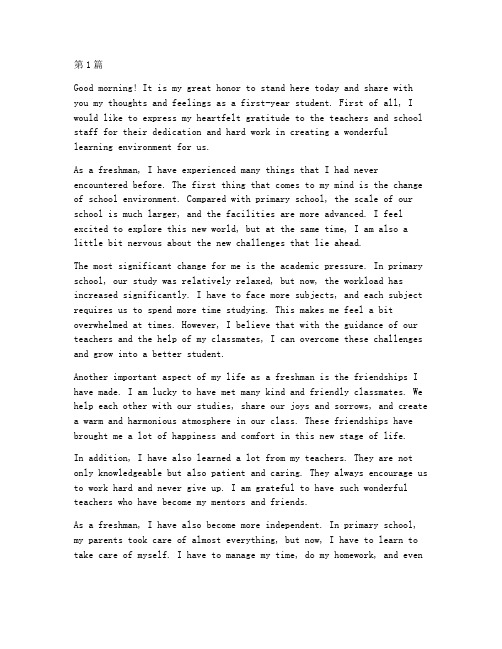 第1篇

Good morning! It is my great honor to stand here today and share with you my thoughts and feelings as a first-year student. First of all, I would like to express my heartfelt gratitude to the teachers and school staff for their dedication and hard work in creating a wonderful learning environment for us.

As a freshman, I have experienced many things that I had never encountered before. The first thing that comes to my mind is the change of school environment. Compared with primary school, the scale of our school is much larger, and the facilities are more advanced. I feel excited to explore this new world, but at the same time, I am also a little bit nervous about the new challenges that lie ahead.

The most significant change for me is the academic pressure. In primary school, our study was relatively relaxed, but now, the workload has increased significantly. I have to face more subjects, and each subject requires us to spend more time studying. This makes me feel a bit overwhelmed at times. However, I believe that with the guidance of our teachers and the help of my classmates, I can overcome these challenges and grow into a better student.

Another important aspect of my life as a freshman is the friendships I have made. I am lucky to have met many kind and friendly classmates. We help each other with our studies, share our joys and sorrows, and create a warm and harmonious atmosphere in our class. These friendships have brought me a lot of happiness and comfort in this new stage of life.

In addition, I have also learned a lot from my teachers. They are not only knowledgeable but also patient and caring. They always encourage us to work hard and never give up. I am grateful to have such wonderful teachers who have become my mentors and friends.

As a freshman, I have also become more independent. In primary school, my parents took care of almost everything, but now, I have to learn to take care of myself. I have to manage my time, do my homework, and even